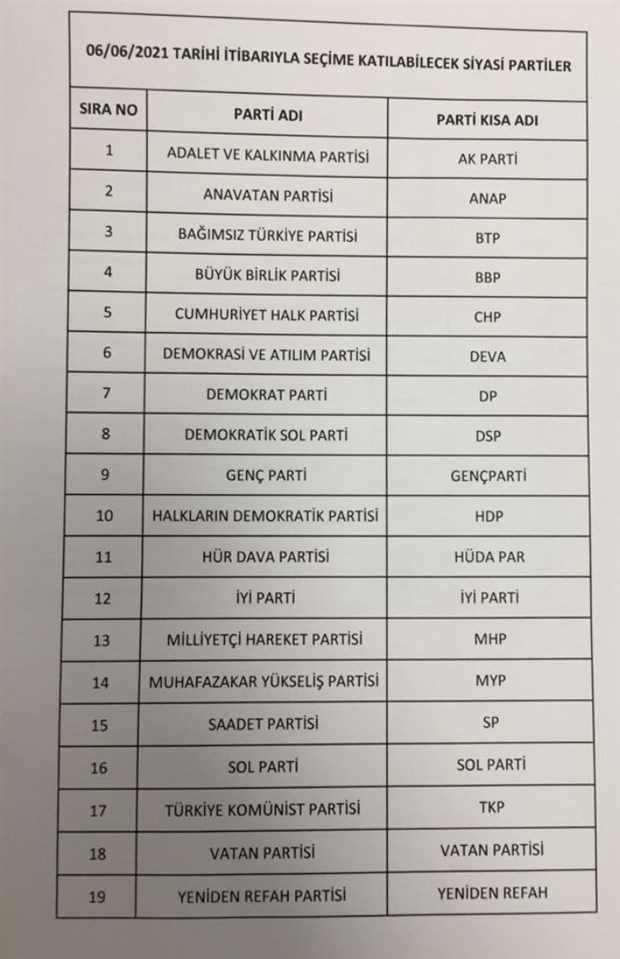 06/06/2021 TARİHİ İTİBARIYLA SEÇİME KATILABİLECEK SİYASİ PARTİLER

| SIRA NO | PARTİ ADI | PARTİ KISA ADI |
|---|---|---|
| 1 | ADALET VE KALKINMA PARTİSİ | AK PARTİ |
| 2 | ANAVATAN PARTİSİ | ANAP |
| 3 | BAĞIMSIZ TÜRKİYE PARTİSİ | BTP |
| 4 | BÜYÜK BİRLİK PARTİSİ | BBP |
| 5 | CUMHURİYET HALK PARTİSİ | CHP |
| 6 | DEMOKRASİ VE ATILIM PARTİSİ | DEVA |
| 7 | DEMOKRAT PARTİ | DP |
| 8 | DEMOKRATİK SOL PARTİ | DSP |
| 9 | GENÇ PARTİ | GENÇPARTİ |
| 10 | HALKLARIN DEMOKRATİK PARTİSİ | HDP |
| 11 | HÜR DAVA PARTİSİ | HÜDA PAR |
| 12 | İYİ PARTİ | İYİ PARTİ |
| 13 | MİLLİYETÇİ HAREKET PARTİSİ | MHP |
| 14 | MUHAFAZAKAR YÜKSELİŞ PARTİSİ | MYP |
| 15 | SAADET PARTİSİ | SP |
| 16 | SOL PARTİ | SOL PARTİ |
| 17 | TÜRKİYE KOMÜNİST PARTİSİ | TKP |
| 18 | VATAN PARTİSİ | VATAN PARTİSİ |
| 19 | YENİDEN REFAH PARTİSİ | YENİDEN REFAH |